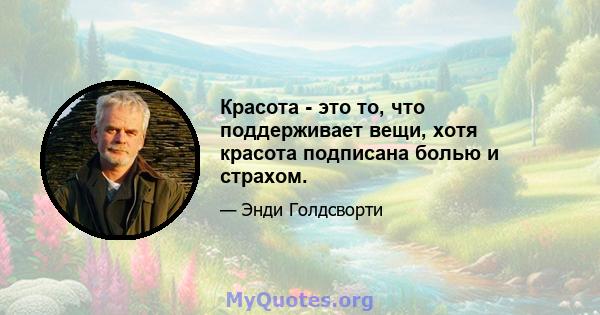 Красота - это то, что поддерживает вещи, хотя красота подписана болью и страхом.

— Энди Голдсворти

MyQuotes.org